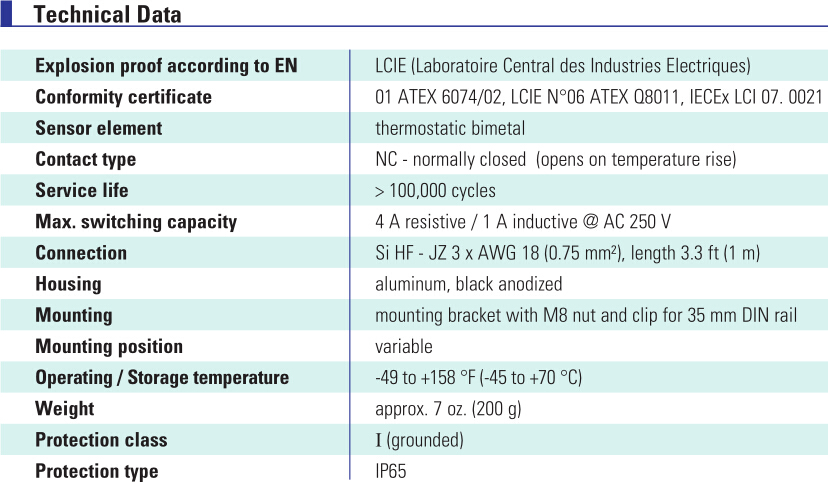 Technical Data

| | |
|---|---|
| Explosion proof according to EN | LCIE (Laboratoire Central des Industries Electriques) |
| Conformity certificate | 01 ATEX 6074/02, LCIE N°06 ATEX Q8011, IECEx LCI 07. 0021 |
| Sensor element | thermostatic bimetal |
| Contact type | NC - normally closed (opens on temperature rise) |
| Service life | > 100,000 cycles |
| Max. switching capacity | 4 A resistive / 1 A inductive @ AC 250 V |
| Connection | Si HF - JZ 3 x AWG 18 (0.75 mm²), length 3.3 ft (1 m) |
| Housing | aluminum, black anodized |
| Mounting | mounting bracket with M8 nut and clip for 35 mm DIN rail |
| Mounting position | variable |
| Operating / Storage temperature | -49 to +158 °F (-45 to +70 °C) |
| Weight | approx. 7 oz. (200 g) |
| Protection class | I (grounded) |
| Protection type | IP65 |